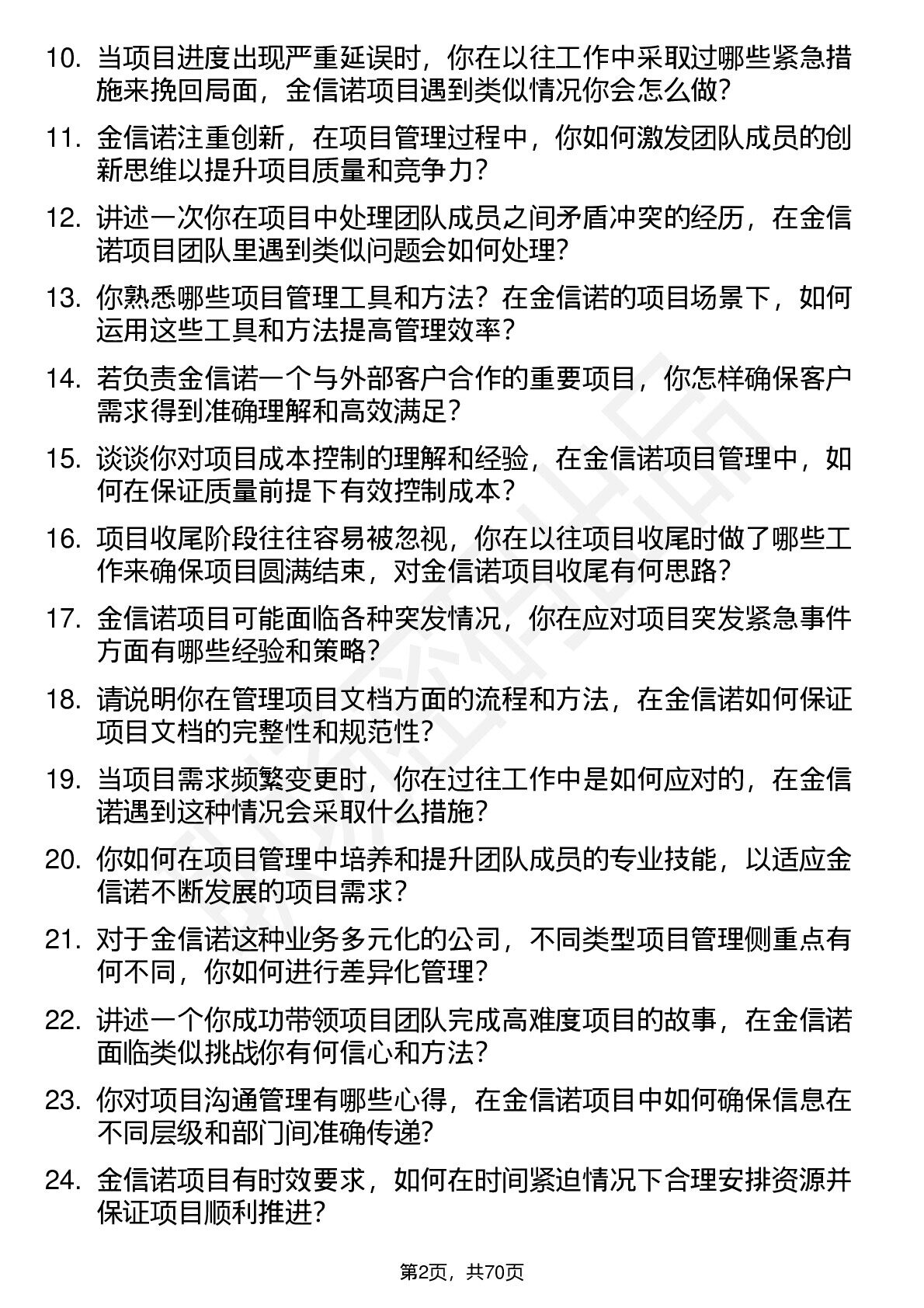 10. 当项目进度出现严重延误时，你在以往工作中采取过哪些紧急措施来挽回局面，金信诺项目遇到类似情况你会怎么做?

11. 金信诺注重创新，在项目管理过程中，你如何激发团队成员的创新思维以提升项目质量和竞争力?

12. 讲述一次你在项目中处理团队成员之间矛盾冲突的经历，在金信诺项目团队里遇到类似问题会如何处理?

13. 你熟悉哪些项目管理工具和方法？在金信诺的项目场景下，如何运用这些工具和方法提高管理效率?

14. 若负责金信诺一个与外部客户合作的重要项目，你怎样确保客户需求得到准确理解和高效满足?

15. 谈谈你对项目成本控制的理解和经验，在金信诺项目管理中，如何在保证质量前提下有效控制成本?

16. 项目收尾阶段往往容易被忽视，你在以往项目收尾时做了哪些工作来确保项目圆满结束，对金信诺项目收尾有何思路?

17. 金信诺项目可能面临各种突发情况，你在应对项目突发紧急事件方面有哪些经验和策略?

18. 请说明你在管理项目文档方面的流程和方法，在金信诺如何保证项目文档的完整性和规范性?

19. 当项目需求频繁变更时，你在过往工作中是如何应对的，在金信诺遇到这种情况会采取什么措施?

20. 你如何在项目管理中培养和提升团队成员的专业技能，以适应金信诺不断发展的项目需求?

21. 对于金信诺这种业务多元化的公司，不同类型项目管理侧重点有何不同，你如何进行差异化管理?

22. 讲述一个你成功带领项目团队完成高难度项目的故事，在金信诺面临类似挑战你有何信心和方法?

23. 你对项目沟通管理有哪些心得，在金信诺项目中如何确保信息在不同层级和部门间准确传递?

24. 金信诺项目有时效要求，如何在时间紧迫情况下合理安排资源并保证项目顺利推进?

第2页，共70页